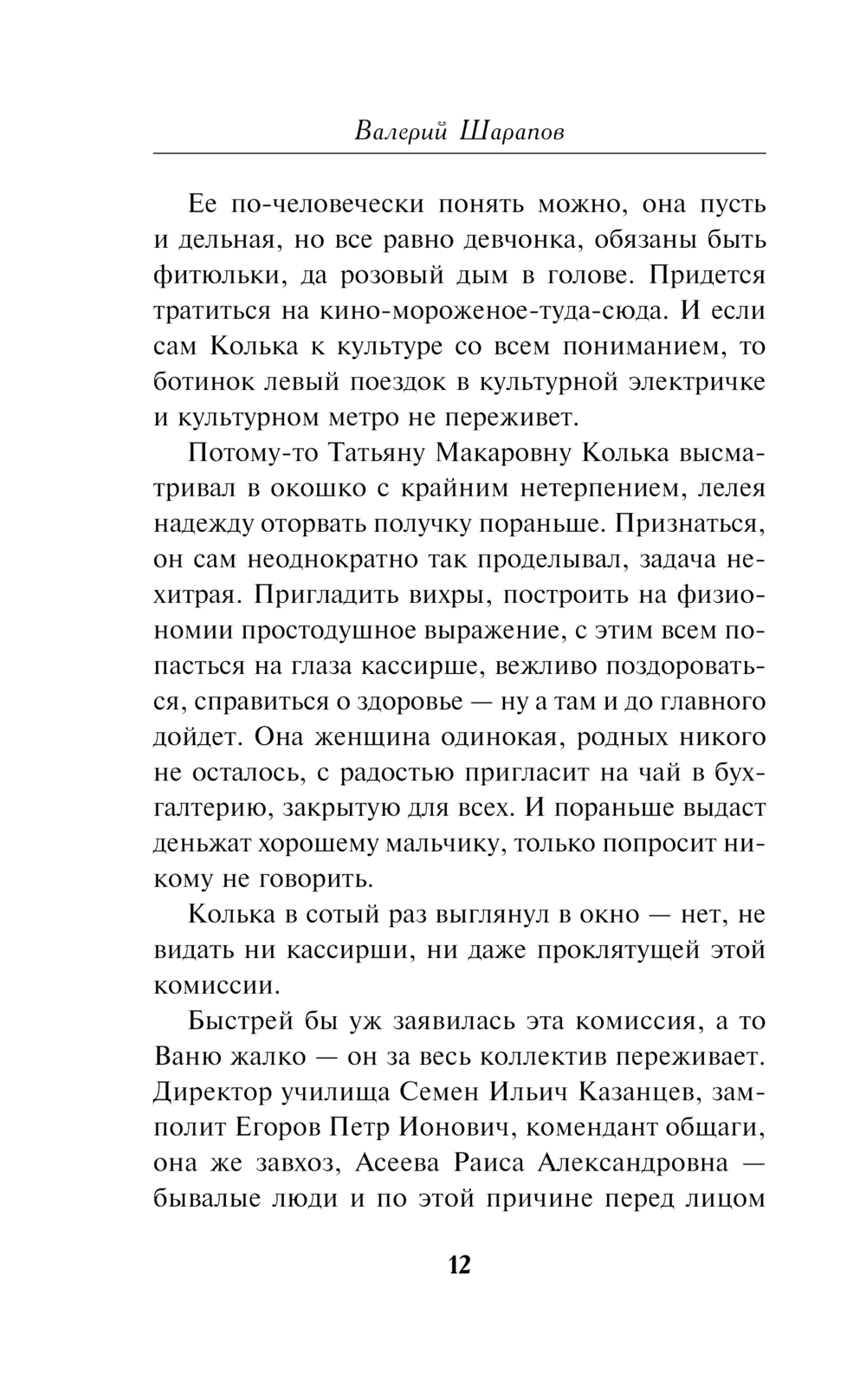 Валерий Шарапов

Ее по-человечески понять можно, она пусть и дельная, но все равно девчонка, обязаны быть фитюльки, да розовый дым в голове. Придется тратиться на кино-мороженое-туда-сюда. И если сам Колька к культуре со всем пониманием, то ботинок левый поездок в культурной электричке и культурном метро не переживет.

Потому-то Татьяну Макаровну Колька высматривал в окошко с крайним нетерпением, лелея надежду оторвать получку пораньше. Признаться, он сам неоднократно так проделывал, задача нехитрая. Пригладить вихры, построить на физиономии простодушное выражение, с этим всем попасться на глаза кассирше, вежливо поздороваться, справиться о здоровье — ну а там и до главного дойдет. Она женщина одинокая, родных никого не осталось, с радостью пригласит на чай в бухгалтерию, закрытую для всех. И пораньше выдаст деньжат хорошему мальчику, только попросит никому не говорить.

Колька в сотый раз выглянул в окно — нет, не видать ни кассирши, ни даже проклятущей этой комиссии.

Быстрей бы уж заявилась эта комиссия, а то Ваню жалко — он за весь коллектив переживает. Директор училища Семен Ильич Казанцев, замполит Егоров Петр Ионович, комендант общаги, она же завхоз, Асеева Раиса Александровна — бывалые люди и по этой причине перед лицом

12